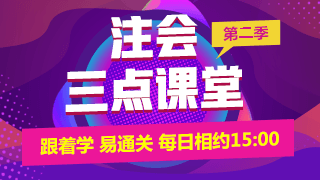 注会
第二季
三点课堂
跟着学 易通关 每日相约15:00